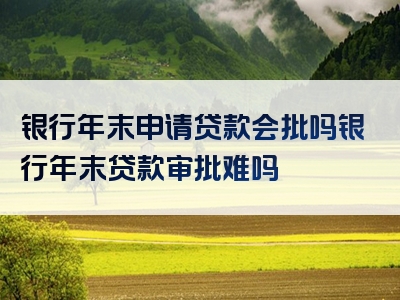 银行年末申请贷款会批吗银行年末贷款审批难吗